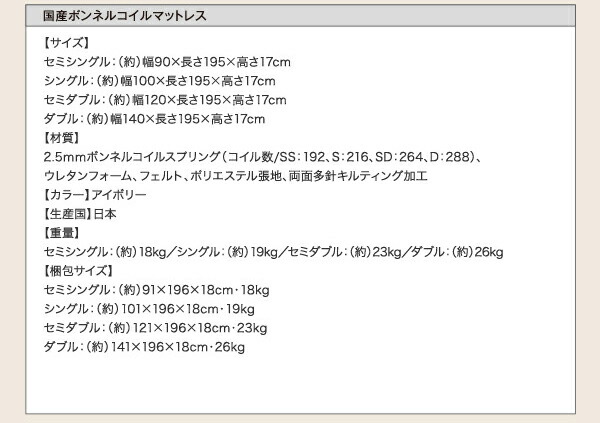 国産ボンネルコイルマットレス

【サイズ】
セミシングル：（約）幅90×長さ195×高さ17cm
シングル：（約）幅100×長さ195×高さ17cm
セミダブル：（約）幅120×長さ195×高さ17cm
ダブル：（約）幅140×長さ195×高さ17cm
【材質】
2.5mmボンネルコイルスプリング（コイル数/SS：192、S：216、SD：264、D：288）、ウレタンフォーム、フェルト、ポリエステル張地、両面多針キルティング加工
【カラー】アイボリー
【生産国】日本
【重量】
セミシングル：（約）18kg／シングル：（約）19kg／セミダブル：（約）23kg／ダブル：（約）26kg
【梱包サイズ】
セミシングル：（約）91×196×18cm・18kg
シングル：（約）101×196×18cm・19kg
セミダブル：（約）121×196×18cm・23kg
ダブル：（約）141×196×18cm・26kg